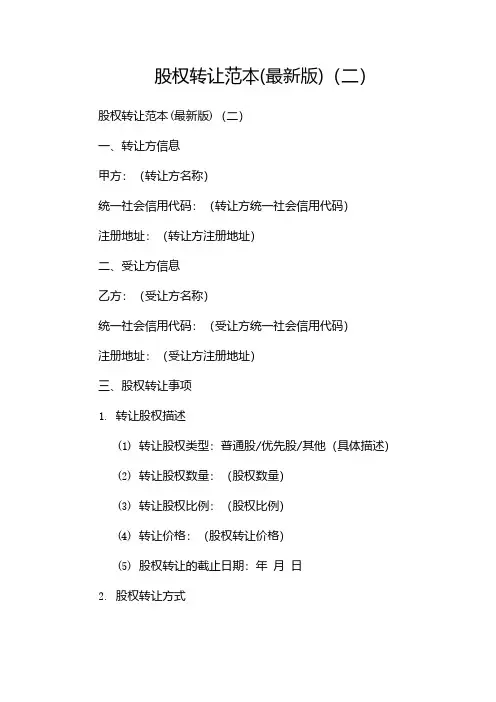 股权转让范本(最新版)（二）

股权转让范本(最新版)（二）

一、转让方信息

甲方：（转让方名称）

统一社会信用代码：（转让方统一社会信用代码）

注册地址：（转让方注册地址）

二、受让方信息

乙方：（受让方名称）

统一社会信用代码：（受让方统一社会信用代码）

注册地址：（受让方注册地址）

三、股权转让事项

1. 转让股权描述

(1) 转让股权类型：普通股/优先股/其他（具体描述）

(2) 转让股权数量：（股权数量）

(3) 转让股权比例：（股权比例）

(4) 转让价格：（股权转让价格）

(5) 股权转让的截止日期：年 月 日

2. 股权转让方式